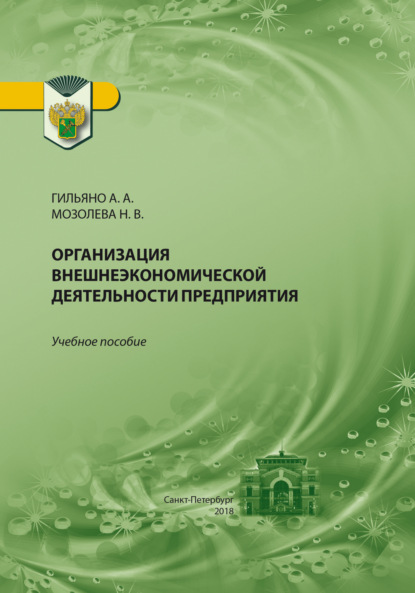 ГИЛЬЯНО А. А.
МОЗОЛЕВА Н. В.

ОРГАНИЗАЦИЯ ВНЕШНЕЭКОНОМИЧЕСКОЙ ДЕЯТЕЛЬНОСТИ ПРЕДПРИЯТИЯ

Учебное пособие

Санкт-Петербург
2018